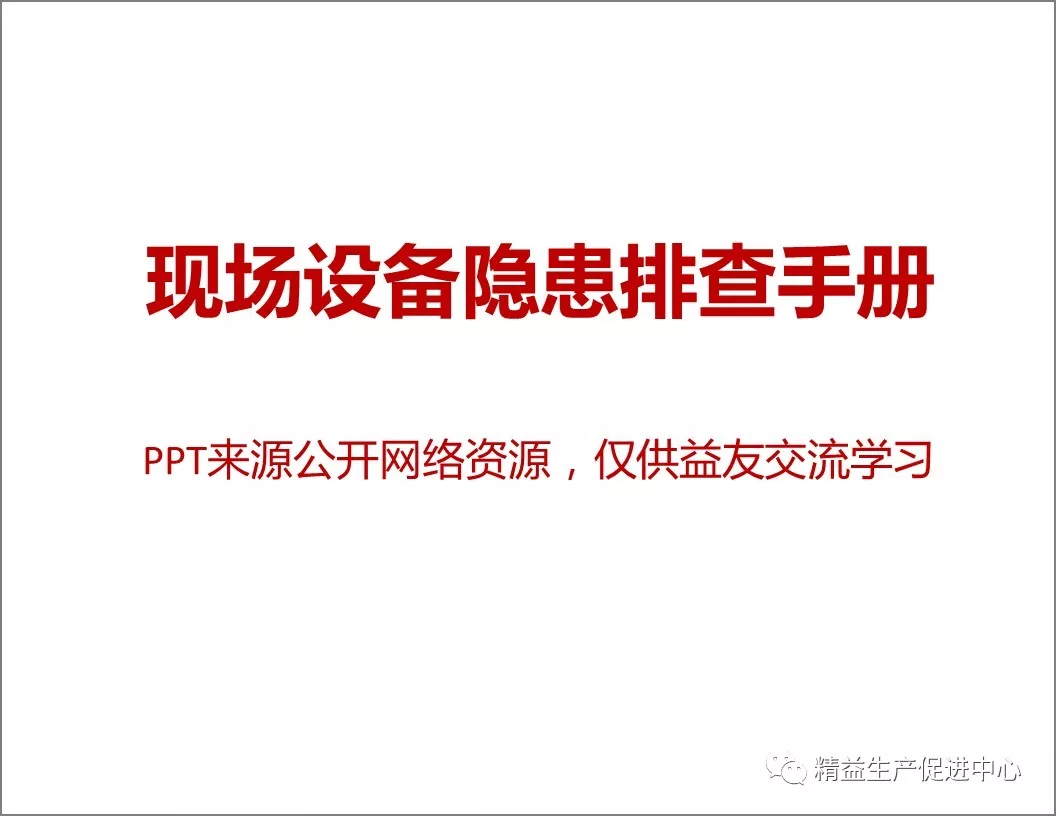 现场设备隐患排查手册

PPT来源公开网络资源，仅供益友交流学习

精益生产促进中心